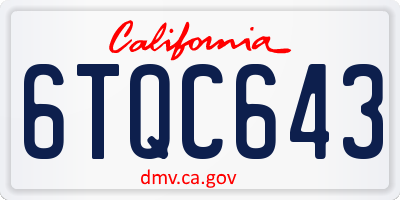 California

6TQC643

dmv.ca.gov